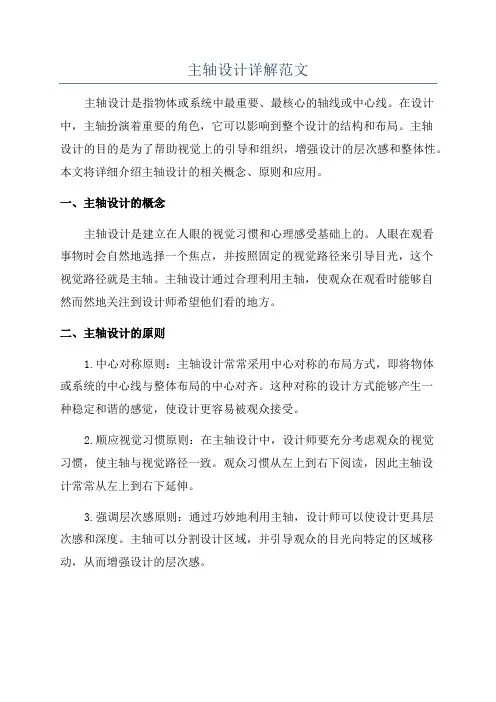 主轴设计详解范文

主轴设计是指物体或系统中最重要、最核心的轴线或中心线。在设计中，主轴扮演着重要的角色，它可以影响到整个设计的结构和布局。主轴设计的目的是为了帮助视觉上的引导和组织，增强设计的层次感和整体性。本文将详细介绍主轴设计的相关概念、原则和应用。

一、主轴设计的概念

主轴设计是建立在人眼的视觉习惯和心理感受基础上的。人眼在观看事物时会自然地选择一个焦点，并按照固定的视觉路径来引导目光，这个视觉路径就是主轴。主轴设计通过合理利用主轴，使观众在观看时能够自然而然地关注到设计师希望他们看的地方。

二、主轴设计的原则

1.中心对称原则：主轴设计常常采用中心对称的布局方式，即将物体或系统的中心线与整体布局的中心对齐。这种对称的设计方式能够产生一种稳定和谐的感觉，使设计更容易被观众接受。

2.顺应视觉习惯原则：在主轴设计中，设计师要充分考虑观众的视觉习惯，使主轴与视觉路径一致。观众习惯从左上到右下阅读，因此主轴设计常常从左上到右下延伸。

3.强调层次感原则：通过巧妙地利用主轴，设计师可以使设计更具层次感和深度。主轴可以分割设计区域，并引导观众的目光向特定的区域移动，从而增强设计的层次感。